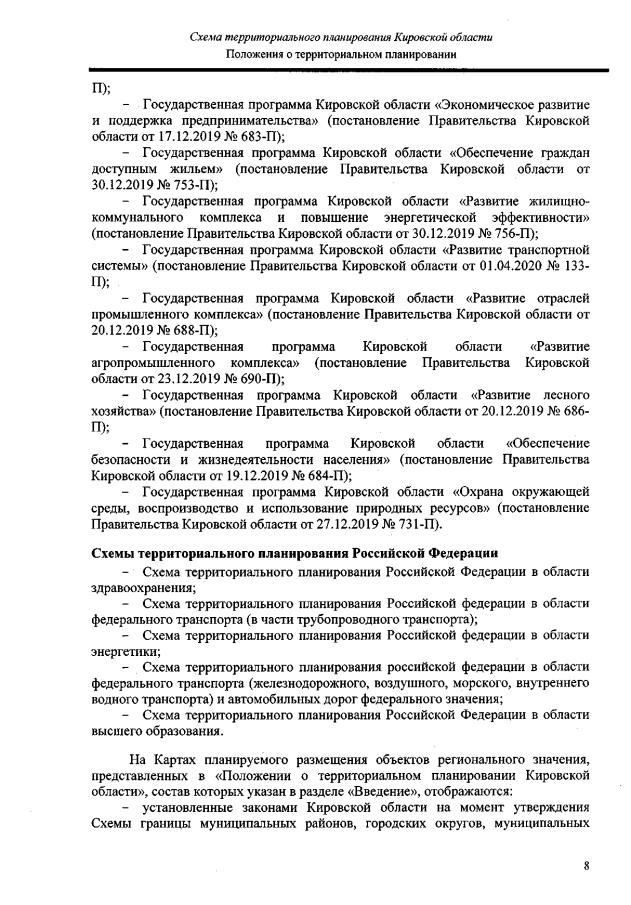 Схема территориального планирования Кировской области
Положения о территориальном планировании

П);

– Государственная программа Кировской области «Экономическое развитие и поддержка предпринимательства» (постановление Правительства Кировской области от 17.12.2019 № 683-П);

– Государственная программа Кировской области «Обеспечение граждан доступным жильем» (постановление Правительства Кировской области от 30.12.2019 № 753-П);

– Государственная программа Кировской области «Развитие жилищно-коммунального комплекса и повышение энергетической эффективности» (постановление Правительства Кировской области от 30.12.2019 № 756-П);

– Государственная программа Кировской области «Развитие транспортной системы» (постановление Правительства Кировской области от 01.04.2020 № 133-П);

– Государственная программа Кировской области «Развитие отраслей промышленного комплекса» (постановление Правительства Кировской области от 20.12.2019 № 688-П);

– Государственная программа Кировской области «Развитие агропромышленного комплекса» (постановление Правительства Кировской области от 23.12.2019 № 690-П);

– Государственная программа Кировской области «Развитие лесного хозяйства» (постановление Правительства Кировской области от 20.12.2019 № 686-П);

– Государственная программа Кировской области «Обеспечение безопасности и жизнедеятельности населения» (постановление Правительства Кировской области от 19.12.2019 № 684-П);

– Государственная программа Кировской области «Охрана окружающей среды, воспроизводство и использование природных ресурсов» (постановление Правительства Кировской области от 27.12.2019 № 731-П).

Схемы территориального планирования Российской Федерации

– Схема территориального планирования Российской Федерации в области здравоохранения;

– Схема территориального планирования Российской федерации в области федерального транспорта (в части трубопроводного транспорта);

– Схема территориального планирования Российской федерации в области энергетики;

– Схема территориального планирования российской федерации в области федерального транспорта (железнодорожного, воздушного, морского, внутреннего водного транспорта) и автомобильных дорог федерального значения;

– Схема территориального планирования Российской Федерации в области высшего образования.

На Картах планируемого размещения объектов регионального значения, представленных в «Положении о территориальном планировании Кировской области», состав которых указан в разделе «Введение», отображаются:

– установленные законами Кировской области на момент утверждения Схемы границы муниципальных районов, городских округов, муниципальных

8